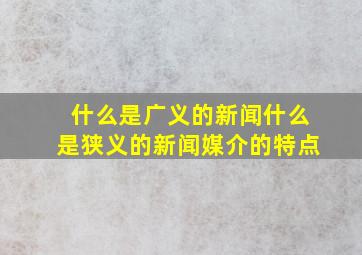 什么是广义的新闻什么是狭义的新闻媒介的特点